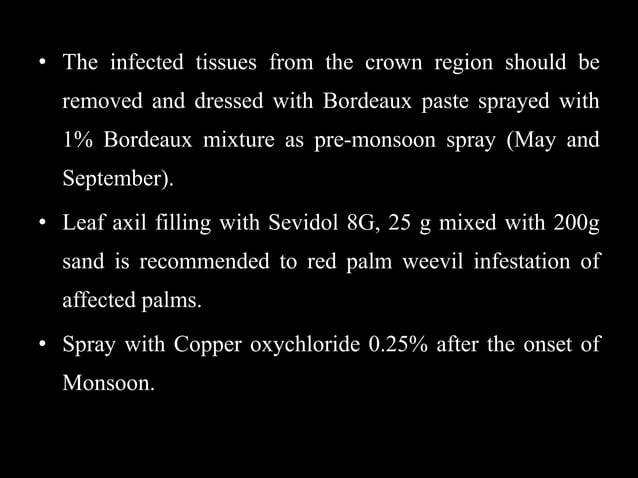 • The infected tissues from the crown region should be removed and dressed with Bordeaux paste sprayed with 1% Bordeaux mixture as pre-monsoon spray (May and September).

• Leaf axil filling with Sevidol 8G, 25 g mixed with 200g sand is recommended to red palm weevil infestation of affected palms.

• Spray with Copper oxychloride 0.25% after the onset of Monsoon.